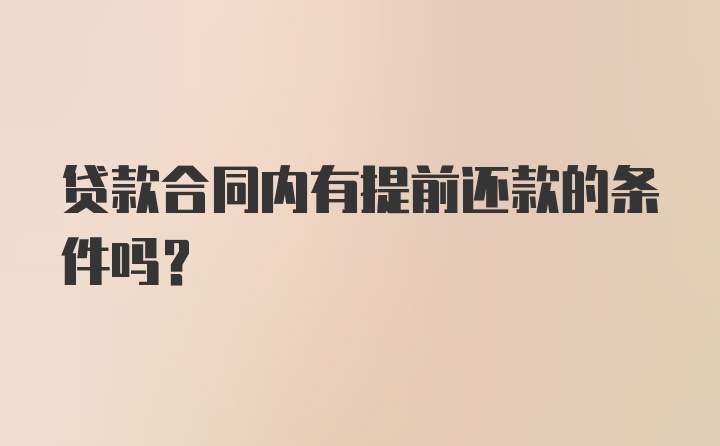 贷款合同内有提前还款的条件吗？